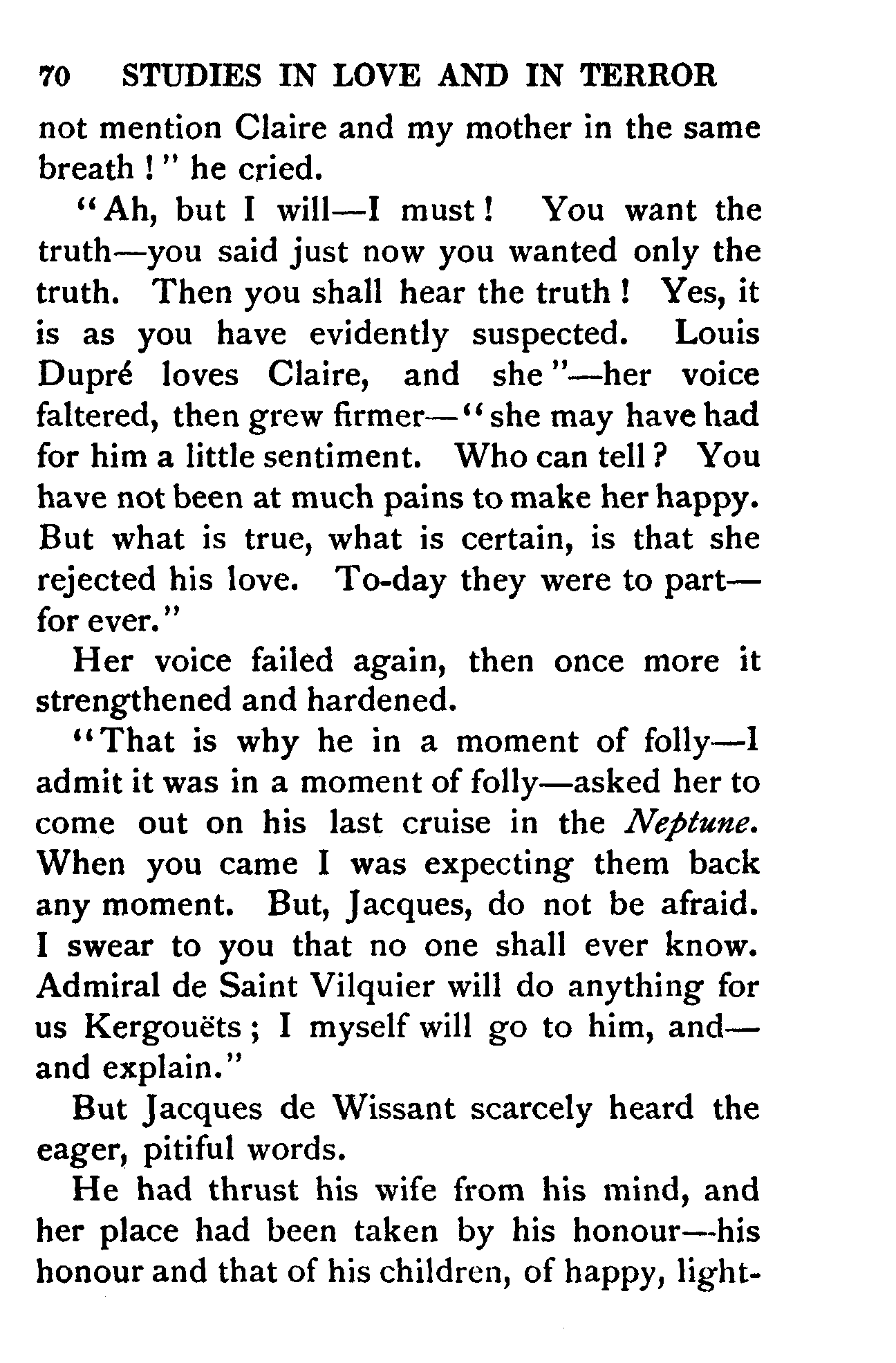 70 STUDIES IN LOVE AND IN TERROR

not mention Claire and my mother in the same breath!" he cried.

"Ah, but I will—I must! You want the truth—you said just now you wanted only the truth. Then you shall hear the truth! Yes, it is as you have evidently suspected. Louis Dupré loves Claire, and she"—her voice faltered, then grew firmer—"she may have had for him a little sentiment. Who can tell? You have not been at much pains to make her happy. But what is true, what is certain, is that she rejected his love. To-day they were to part—for ever."

Her voice failed again, then once more it strengthened and hardened.

"That is why he in a moment of folly—I admit it was in a moment of folly—asked her to come out on his last cruise in the Neptune. When you came I was expecting them back any moment. But, Jacques, do not be afraid. I swear to you that no one shall ever know. Admiral de Saint Vilquier will do anything for us Kergouëts; I myself will go to him, and—and explain."

But Jacques de Wissant scarcely heard the eager, pitiful words.

He had thrust his wife from his mind, and her place had been taken by his honour—his honour and that of his children, of happy, light-